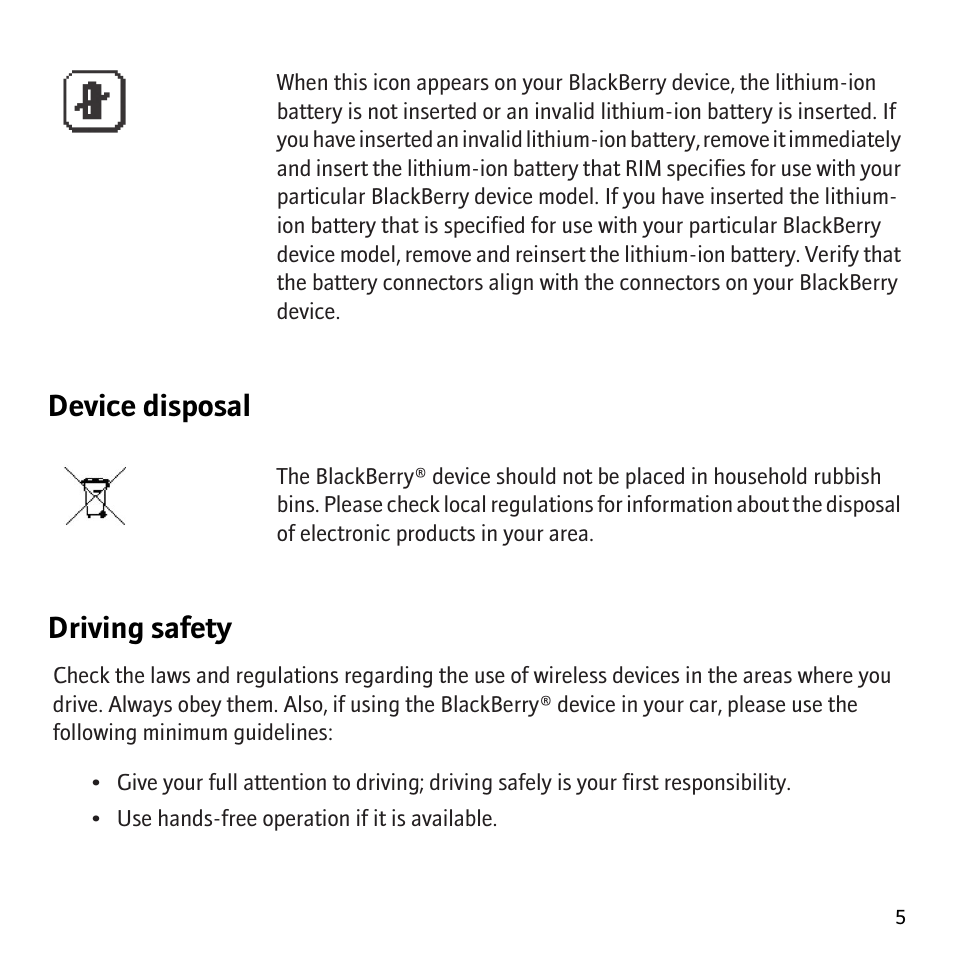 When this icon appears on your BlackBerry device, the lithium-ion battery is not inserted or an invalid lithium-ion battery is inserted. If you have inserted an invalid lithium-ion battery, remove it immediately and insert the lithium-ion battery that RIM specifies for use with your particular BlackBerry device model. If you have inserted the lithium-ion battery that is specified for use with your particular BlackBerry device model, remove and reinsert the lithium-ion battery. Verify that the battery connectors align with the connectors on your BlackBerry device.

Device disposal

The BlackBerry® device should not be placed in household rubbish bins. Please check local regulations for information about the disposal of electronic products in your area.

Driving safety

Check the laws and regulations regarding the use of wireless devices in the areas where you drive. Always obey them. Also, if using the BlackBerry® device in your car, please use the following minimum guidelines:

• Give your full attention to driving; driving safely is your first responsibility.
• Use hands-free operation if it is available.

5